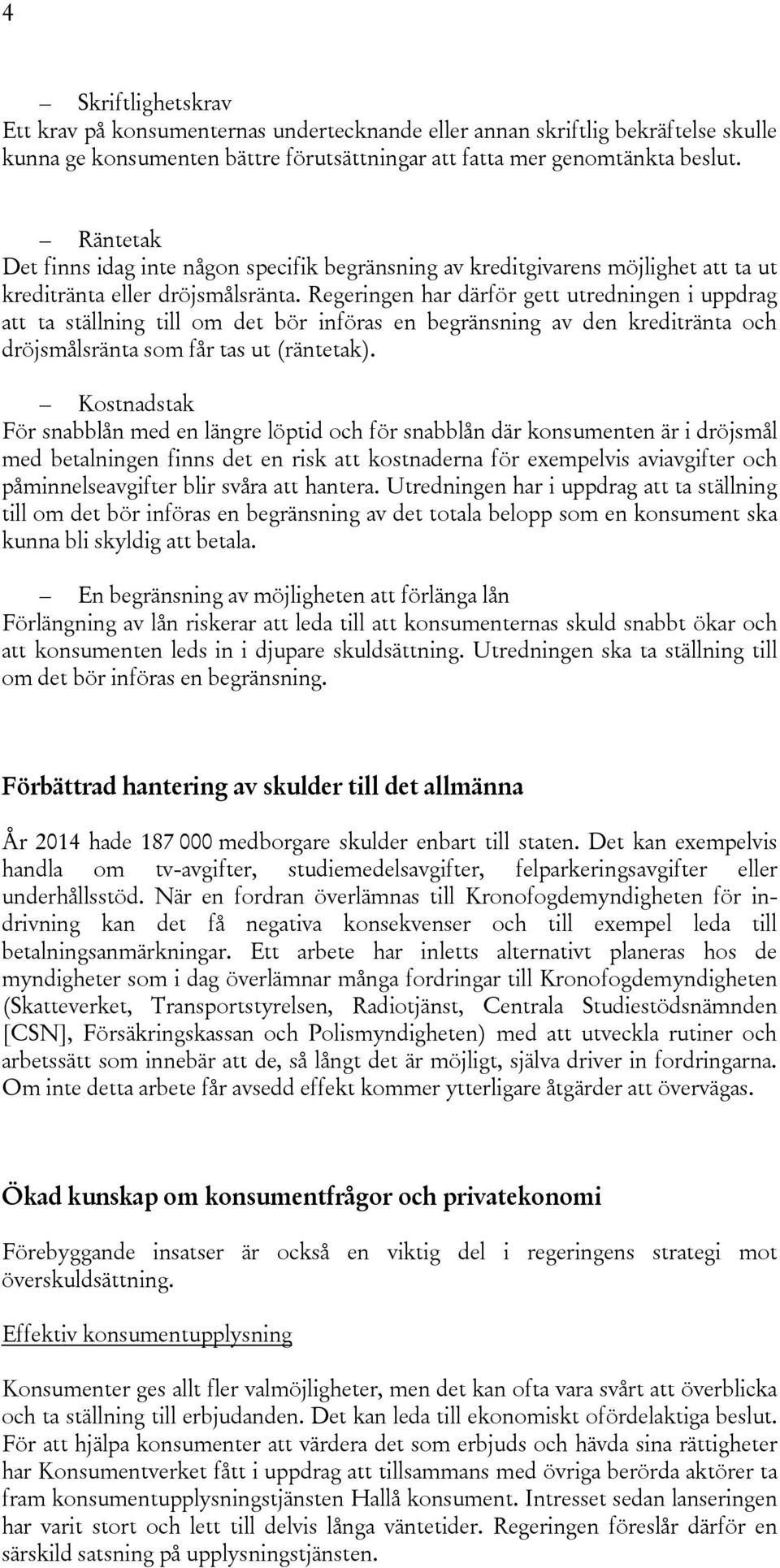 4

– Skriftlighetskrav
Ett krav på konsumenternas undertecknande eller annan skriftlig bekräftelse skulle kunna ge konsumenten bättre förutsättningar att fatta mer genomtänkta beslut.

– Räntetak
Det finns idag inte någon specifik begränsning av kreditgivarens möjlighet att ta ut kreditränta eller dröjsmålsränta. Regeringen har därför gett utredningen i uppdrag att ta ställning till om det bör införas en begränsning av den kreditränta och dröjsmålsränta som får tas ut (räntetak).

– Kostnadstak
För snabblån med en längre löptid och för snabblån där konsumenten är i dröjsmål med betalningen finns det en risk att kostnaderna för exempelvis aviavgifter och påminnelseavgifter blir svåra att hantera. Utredningen har i uppdrag att ta ställning till om det bör införas en begränsning av det totala belopp som en konsument ska kunna bli skyldig att betala.

– En begränsning av möjligheten att förlänga lån
Förlängning av lån riskerar att leda till att konsumenternas skuld snabbt ökar och att konsumenten leds in i djupare skuldsättning. Utredningen ska ta ställning till om det bör införas en begränsning.

Förbättrad hantering av skulder till det allmänna

År 2014 hade 187 000 medborgare skulder enbart till staten. Det kan exempelvis handla om tv-avgifter, studiemedelsavgifter, felparkeringsavgifter eller underhållsstöd. När en fordran överlämnas till Kronofogdemyndigheten för indrivning kan det få negativa konsekvenser och till exempel leda till betalningsanmärkningar. Ett arbete har inletts alternativt planeras hos de myndigheter som i dag överlämnar många fordringar till Kronofogdemyndigheten (Skatteverket, Transportstyrelsen, Radiotjänst, Centrala Studiestödsnämnden [CSN], Försäkringskassan och Polismyndigheten) med att utveckla rutiner och arbetssätt som innebär att de, så långt det är möjligt, själva driver in fordringarna. Om inte detta arbete får avsedd effekt kommer ytterligare åtgärder att övervägas.

Ökad kunskap om konsumentfrågor och privatekonomi

Förebyggande insatser är också en viktig del i regeringens strategi mot överskuldsättning.

Effektiv konsumentupplysning

Konsumenter ges allt fler valmöjligheter, men det kan ofta vara svårt att överblicka och ta ställning till erbjudanden. Det kan leda till ekonomiskt ofördelaktiga beslut. För att hjälpa konsumenter att värdera det som erbjuds och hävda sina rättigheter har Konsumentverket fått i uppdrag att tillsammans med övriga berörda aktörer ta fram konsumentupplysningstjänsten Hallå konsument. Intresset sedan lanseringen har varit stort och lett till delvis långa väntetider. Regeringen föreslår därför en särskild satsning på upplysningstjänsten.